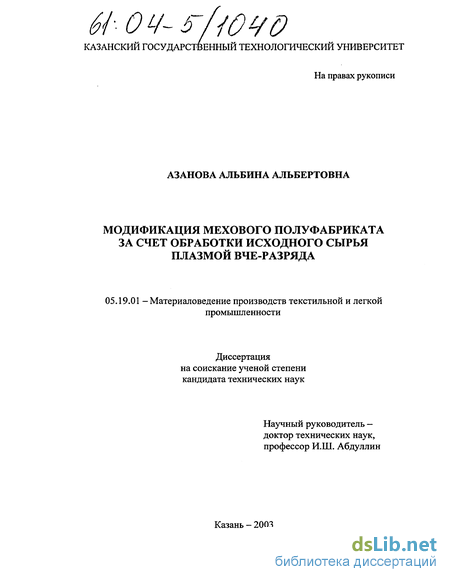 61:04-5/1040
КАЗАНСКИЙ ГОСУДАРСТВЕННЫЙ ТЕХНОЛОГИЧЕСКИЙ УНИВЕРСИТЕТ

На правах рукописи

АЗАНОВА АЛЬБИНА АЛЬБЕРТОВНА

МОДИФИКАЦИЯ МЕХОВОГО ПОЛУФАБРИКАТА ЗА СЧЕТ ОБРАБОТКИ ИСХОДНОГО СЫРЬЯ ПЛАЗМОЙ ВЧЕ-РАЗРЯДА

05.19.01 – Материаловедение производств текстильной и легкой промышленности

Диссертация
на соискание ученой степени
кандидата технических наук

Научный руководитель –
доктор технических наук,
профессор И.Ш. Абдуллин

Казань – 2003

dsLib.net
библиотека диссертаций